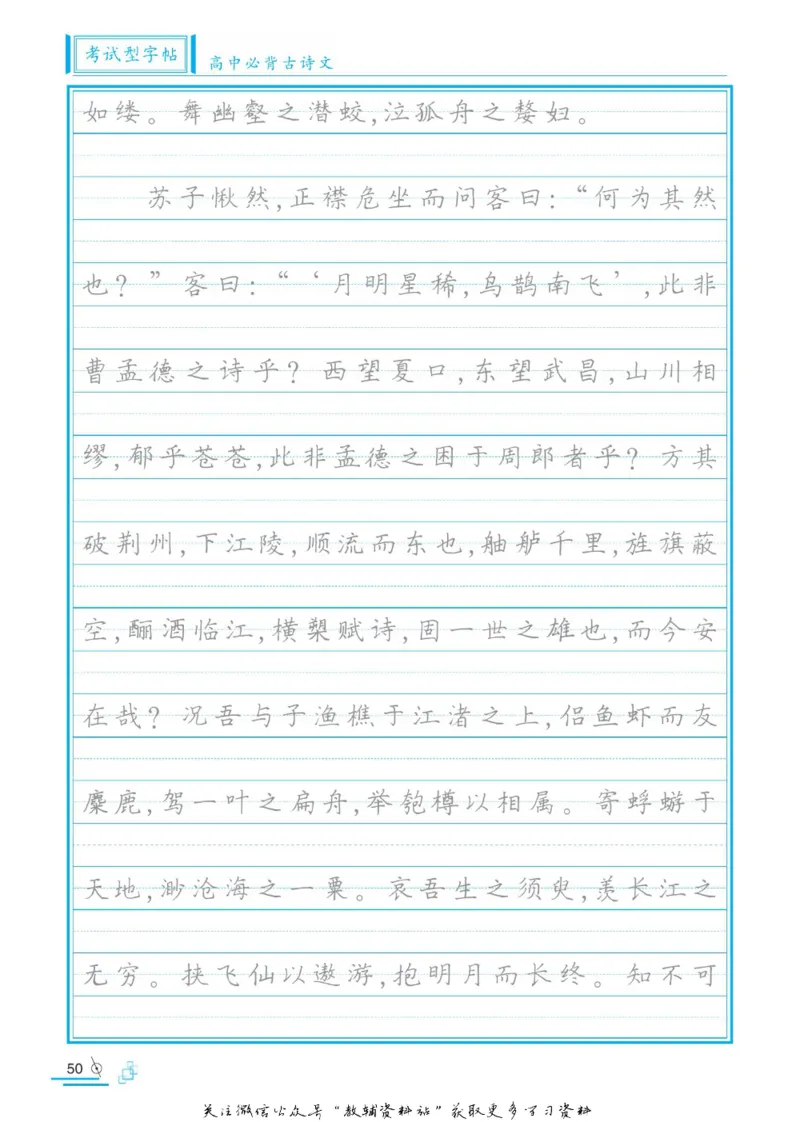 考试型字帖

高中必背古诗文

如缕。舞幽壑之潜蛟，泣孤舟之嫠妇。

苏子愀然，正襟危坐而问客曰：“何为其然也？”客曰：“‘月明星稀，乌鹊南飞’，此非曹孟德之诗乎？西望夏口，东望武昌，山川相缪，郁乎苍苍，此非孟德之困于周郎者乎？方其破荆州，下江陵，顺流而东也，舳舻千里，旌旗蔽空，酾酒临江，横槊赋诗，固一世之雄也，而今安在哉？况吾与子渔樵于江渚之上，侣鱼虾而友麋鹿，驾一叶之扁舟，举匏樽以相属。寄蜉蝣于天地，渺沧海之一粟。哀吾生之须臾，羡长江之无穷。挟飞仙以遨游，抱明月而长终。知不可

50

关注微信公众号“教辅资料站”获取更多学习资料